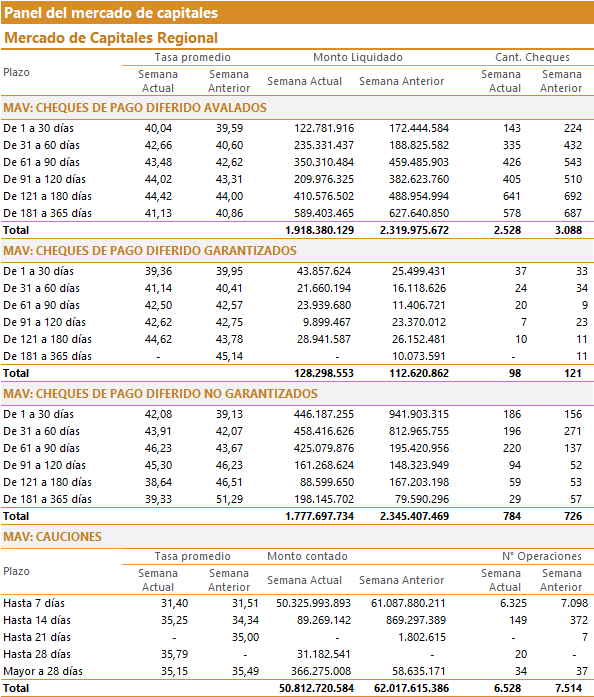 Panel del mercado de capitales

Mercado de Capitales Regional

| Plazo | Tasa promedio Semana Actual | Tasa promedio Semana Anterior | Monto Liquidado Semana Actual | Monto Liquidado Semana Anterior | Cant. Cheques Semana Actual | Cant. Cheques Semana Anterior |
|---|---|---|---|---|---|---|
| MAV: CHEQUES DE PAGO DIFERIDO AVALADOS | | | | | | |
| De 1 a 30 días | 40,04 | 39,59 | 122.781.916 | 172.444.584 | 143 | 224 |
| De 31 a 60 días | 42,66 | 40,60 | 235.331.437 | 188.825.582 | 335 | 432 |
| De 61 a 90 días | 43,48 | 42,62 | 350.310.484 | 459.485.903 | 426 | 543 |
| De 91 a 120 días | 44,02 | 43,31 | 209.976.325 | 382.623.760 | 405 | 510 |
| De 121 a 180 días | 44,42 | 44,00 | 410.576.502 | 488.954.994 | 641 | 692 |
| De 181 a 365 días | 41,13 | 40,86 | 589.403.465 | 627.640.850 | 578 | 687 |
| Total | | | 1.918.380.129 | 2.319.975.672 | 2.528 | 3.088 |
| MAV: CHEQUES DE PAGO DIFERIDO GARANTIZADOS | | | | | | |
| De 1 a 30 días | 39,36 | 39,95 | 43.857.624 | 25.499.431 | 37 | 33 |
| De 31 a 60 días | 41,14 | 40,41 | 21.660.194 | 16.118.626 | 24 | 34 |
| De 61 a 90 días | 42,50 | 42,57 | 23.939.680 | 11.406.721 | 20 | 9 |
| De 91 a 120 días | 42,62 | 42,75 | 9.899.467 | 23.370.012 | 7 | 23 |
| De 121 a 180 días | 44,62 | 43,78 | 28.941.587 | 26.152.481 | 10 | 11 |
| De 181 a 365 días | - | 45,14 | - | 10.073.591 | - | 11 |
| Total | | | 128.298.553 | 112.620.862 | 98 | 121 |
| MAV: CHEQUES DE PAGO DIFERIDO NO GARANTIZADOS | | | | | | |
| De 1 a 30 días | 42,08 | 39,13 | 446.187.255 | 941.903.315 | 186 | 156 |
| De 31 a 60 días | 43,91 | 42,07 | 458.416.626 | 812.965.755 | 196 | 271 |
| De 61 a 90 días | 46,23 | 43,67 | 425.079.876 | 195.420.956 | 220 | 137 |
| De 91 a 120 días | 45,30 | 46,23 | 161.268.624 | 148.323.949 | 94 | 52 |
| De 121 a 180 días | 38,64 | 46,51 | 88.599.650 | 167.203.198 | 59 | 53 |
| De 181 a 365 días | 39,33 | 51,29 | 198.145.702 | 79.590.296 | 29 | 57 |
| Total | | | 1.777.697.734 | 2.345.407.469 | 784 | 726 |

MAV: CAUCIONES

| Plazo | Tasa promedio Semana Actual | Tasa promedio Semana Anterior | Monto contado Semana Actual | Monto contado Semana Anterior | N° Operaciones Semana Actual | N° Operaciones Semana Anterior |
|---|---|---|---|---|---|---|
| Hasta 7 días | 31,40 | 31,51 | 50.325.993.893 | 61.087.880.211 | 6.325 | 7.098 |
| Hasta 14 días | 35,25 | 34,34 | 89.269.142 | 869.297.389 | 149 | 372 |
| Hasta 21 días | - | 35,00 | - | 1.802.615 | - | 7 |
| Hasta 28 días | 35,79 | - | 31.182.541 | - | 20 | - |
| Mayor a 28 días | 35,15 | 35,49 | 366.275.008 | 58.635.171 | 34 | 37 |
| Total | | | 50.812.720.584 | 62.017.615.386 | 6.528 | 7.514 |